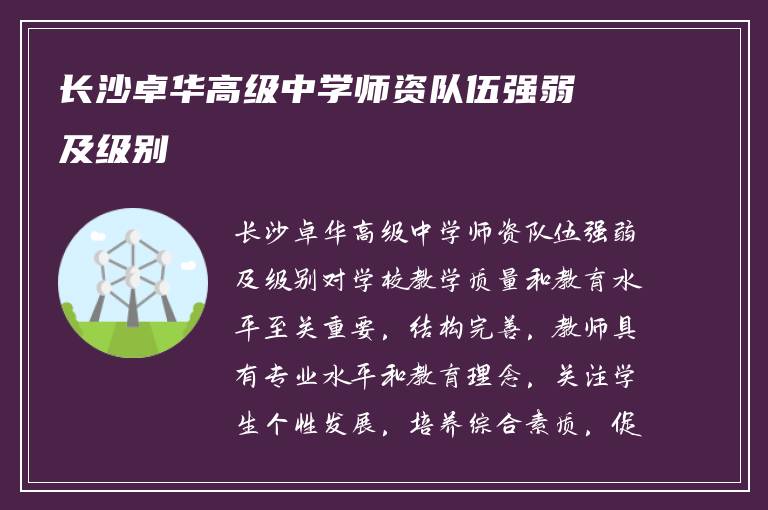 长沙卓华高级中学师资队伍强弱及级别

长沙卓华高级中学师资队伍强弱及级别对学校教学质量和教育水平至关重要，结构完善，教师具有专业水平和教育理念，关注学生个性发展，培养综合素质，促